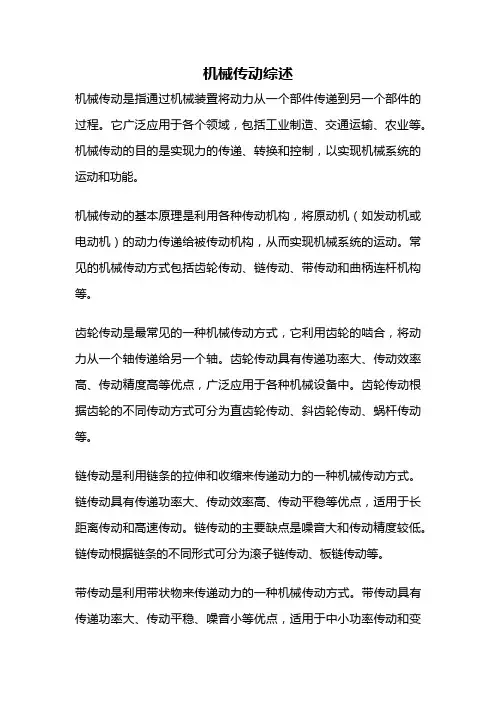 机械传动综述

机械传动是指通过机械装置将动力从一个部件传递到另一个部件的过程。它广泛应用于各个领域，包括工业制造、交通运输、农业等。机械传动的目的是实现力的传递、转换和控制，以实现机械系统的运动和功能。

机械传动的基本原理是利用各种传动机构，将原动机（如发动机或电动机）的动力传递给被传动机构，从而实现机械系统的运动。常见的机械传动方式包括齿轮传动、链传动、带传动和曲柄连杆机构等。

齿轮传动是最常见的一种机械传动方式，它利用齿轮的啮合，将动力从一个轴传递给另一个轴。齿轮传动具有传递功率大、传动效率高、传动精度高等优点，广泛应用于各种机械设备中。齿轮传动根据齿轮的不同传动方式可分为直齿轮传动、斜齿轮传动、蜗杆传动等。

链传动是利用链条的拉伸和收缩来传递动力的一种机械传动方式。链传动具有传递功率大、传动效率高、传动平稳等优点，适用于长距离传动和高速传动。链传动的主要缺点是噪音大和传动精度较低。链传动根据链条的不同形式可分为滚子链传动、板链传动等。

带传动是利用带状物来传递动力的一种机械传动方式。带传动具有传递功率大、传动平稳、噪音小等优点，适用于中小功率传动和变